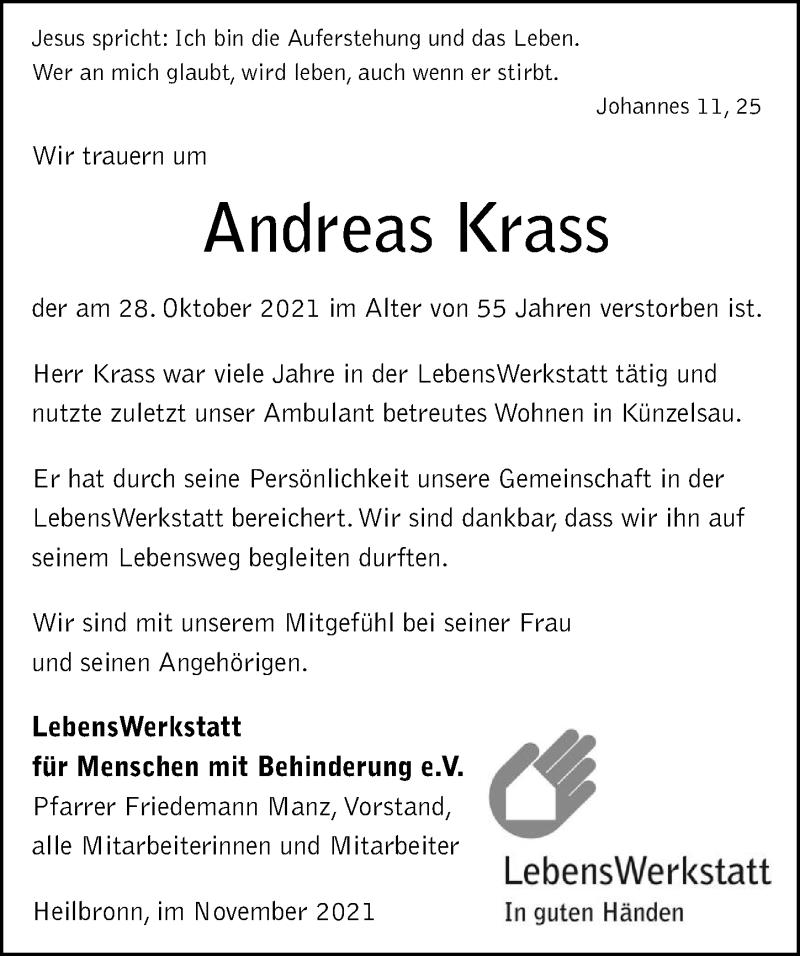 Jesus spricht: Ich bin die Auferstehung und das Leben.
Wer an mich glaubt, wird leben, auch wenn er stirbt.

Johannes 11, 25

Wir trauern um

Andreas Krass

der am 28. Oktober 2021 im Alter von 55 Jahren verstorben ist.

Herr Krass war viele Jahre in der LebensWerkstatt tätig und nutzte zuletzt unser Ambulant betreutes Wohnen in Künzelsau.

Er hat durch seine Persönlichkeit unsere Gemeinschaft in der LebensWerkstatt bereichert. Wir sind dankbar, dass wir ihn auf seinem Lebensweg begleiten durften.

Wir sind mit unserem Mitgefühl bei seiner Frau und seinen Angehörigen.

LebensWerkstatt
für Menschen mit Behinderung e.V.
Pfarrer Friedemann Manz, Vorstand,
alle Mitarbeiterinnen und Mitarbeiter

Heilbronn, im November 2021

LebensWerkstatt
In guten Händen